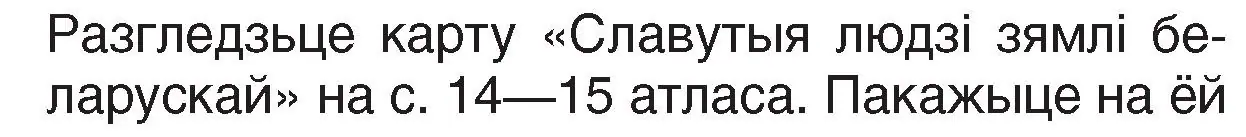 Разгледзьце карту «Славутыя людзі зямлі беларускай» на с. 14—15 атласа. Пакажыце на ёй